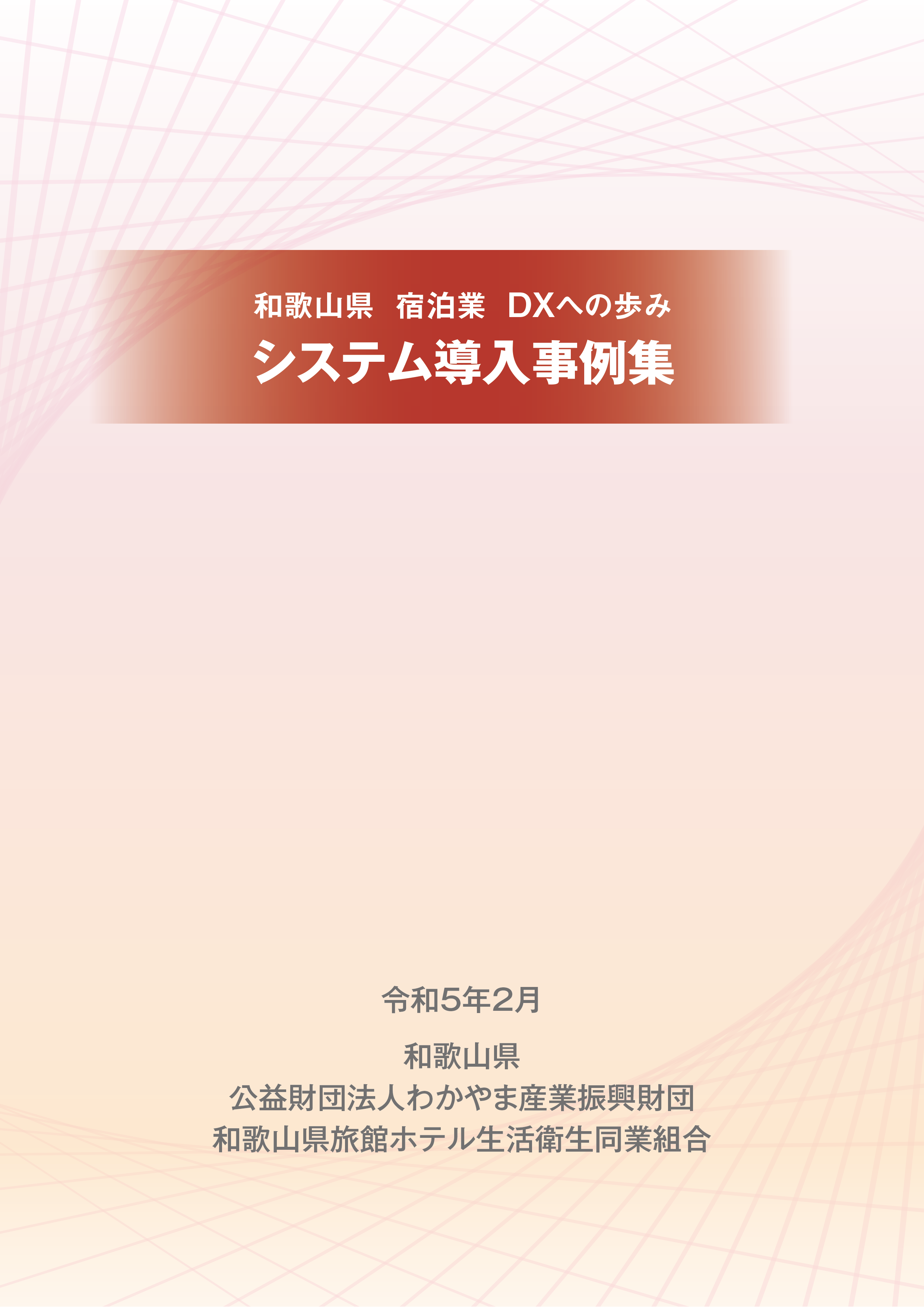 和歌山県　宿泊業　DXへの歩み

システム導入事例集

令和5年2月

和歌山県
公益財団法人わかやま産業振興財団
和歌山県旅館ホテル生活衛生同業組合